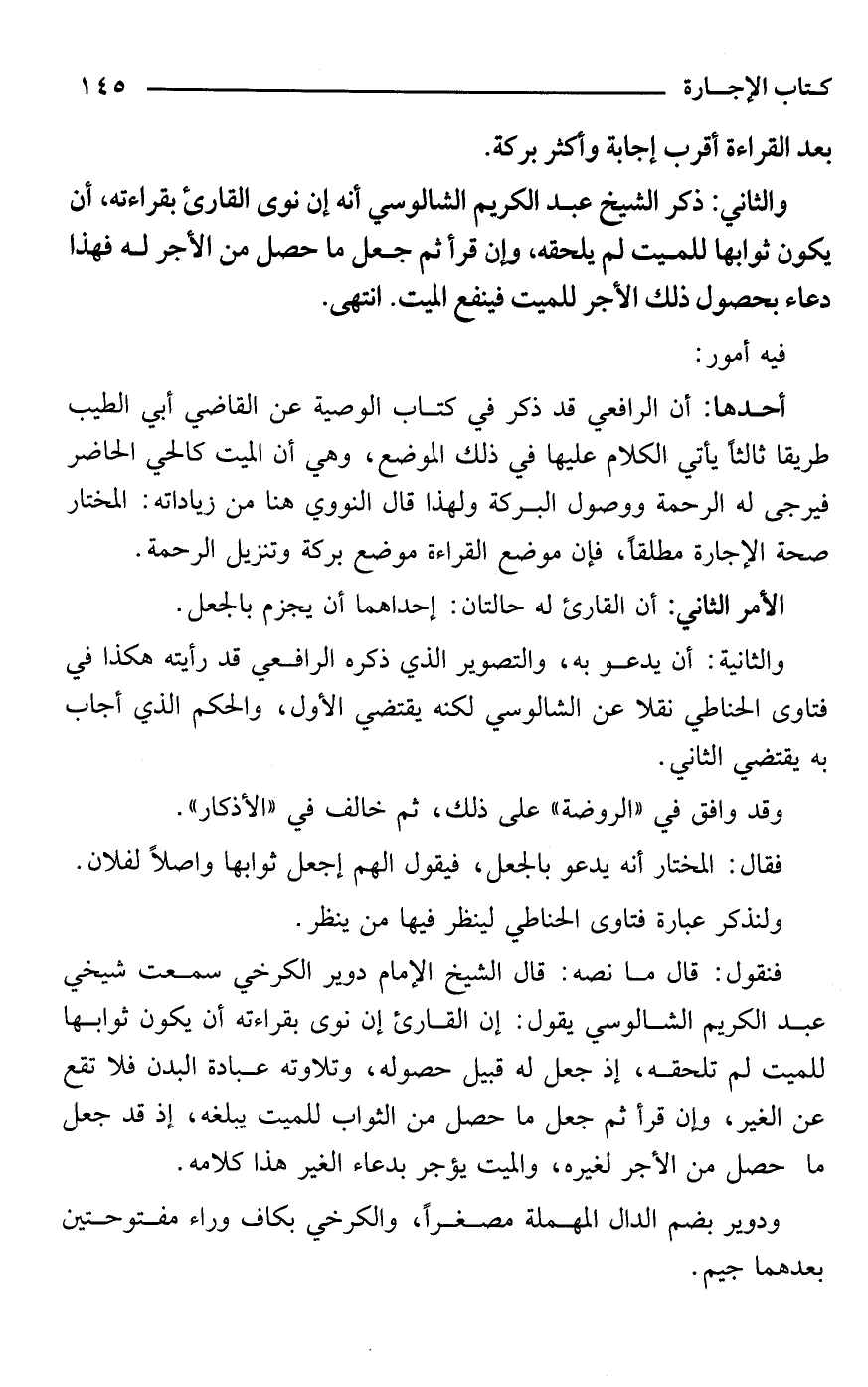 كتاب الإجارة ١٤٥

بعد القراءة أقرب إجابة وأكثر بركة.

والثاني: ذكر الشيخ عبد الكريم الشالوسي أنه إن نوى القارئ بقراءته، أن يكون ثوابها للميت لم يلحقه، وإن قرأ ثم جعل ما حصل من الأجر له فهذا دعاء بحصول ذلك الأجر للميت فينفع الميت. انتهى.

فيه أمور:

أحدها: أن الرافعي قد ذكر في كتاب الوصية عن القاضي أبي الطيب طريقا ثالثاً يأتي الكلام عليها في ذلك الموضع، وهي أن الميت كالحي الحاضر فيرجى له الرحمة ووصول البركة ولهذا قال النووي هنا من زياداته: المختار صحة الإجارة مطلقاً، فإن موضع القراءة موضع بركة وتنزيل الرحمة.

الأمر الثاني: أن القارئ له حالتان: إحداهما أن يجزم بالجعل.

والثانية: أن يدعو به، والتصوير الذي ذكره الرافعي قد رأيته هكذا في فتاوى الحناطي نقلا عن الشالوسي لكنه يقتضي الأول، والحكم الذي أجاب به يقتضي الثاني.

وقد وافق في «الروضة» على ذلك، ثم خالف في «الأذكار».

فقال: المختار أنه يدعو بالجعل، فيقول الهم إجعل ثوابها واصلاً لفلان.

ولنذكر عبارة فتاوى الحناطي لينظر فيها من ينظر.

فنقول: قال ما نصه: قال الشيخ الإمام دوير الكرخي سمعت شيخي عبد الكريم الشالوسي يقول: إن القارئ إن نوى بقراءته أن يكون ثوابها للميت لم تلحقه، إذ جعل له قبيل حصوله، وتلاوته عبادة البدن فلا تقع عن الغير، وإن قرأ ثم جعل ما حصل من الثواب للميت يبلغه، إذ قد جعل ما حصل من الأجر لغيره، والميت يؤجر بدعاء الغير هذا كلامه.

ودوير بضم الدال المهملة مصغراً، والكرخي بكاف وراء مفتوحتين بعدهما جيم.